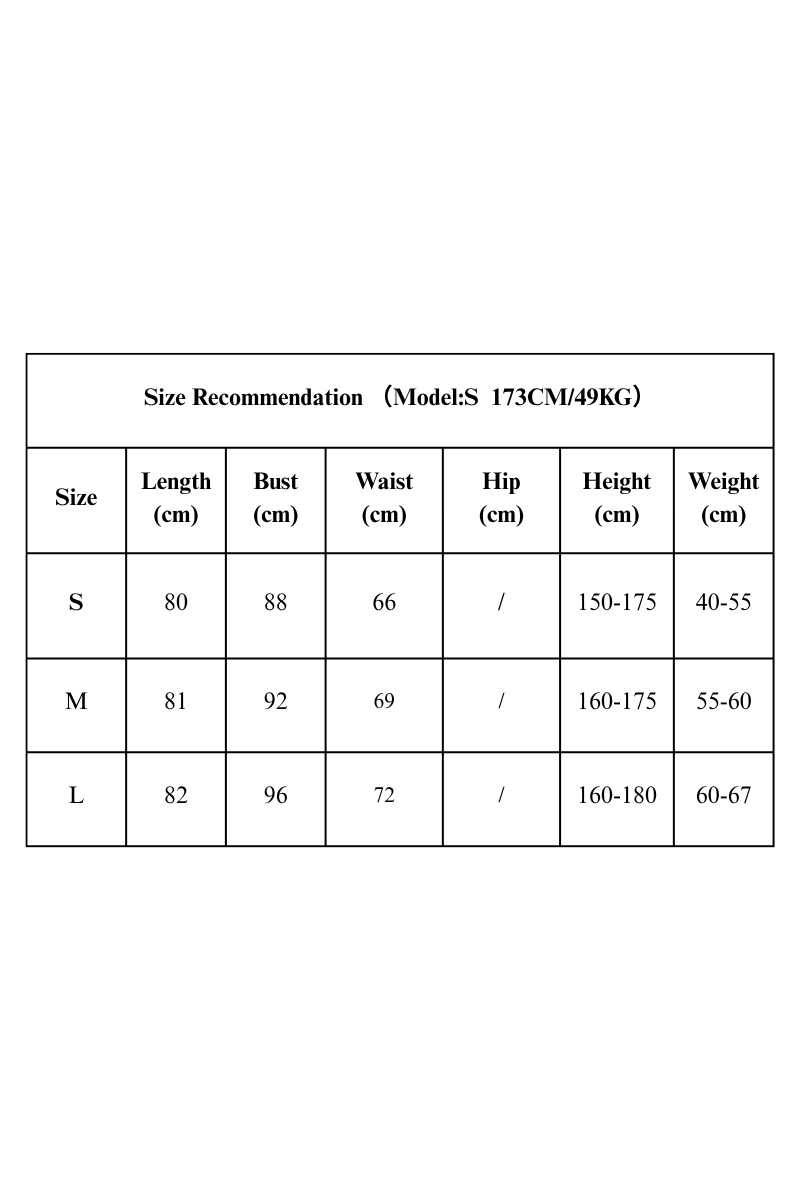 Size Recommendation （Model:S 173CM/49KG）

| Size | Length (cm) | Bust (cm) | Waist (cm) | Hip (cm) | Height (cm) | Weight (cm) |
|---|---|---|---|---|---|---|
| S | 80 | 88 | 66 | / | 150-175 | 40-55 |
| M | 81 | 92 | 69 | / | 160-175 | 55-60 |
| L | 82 | 96 | 72 | / | 160-180 | 60-67 |